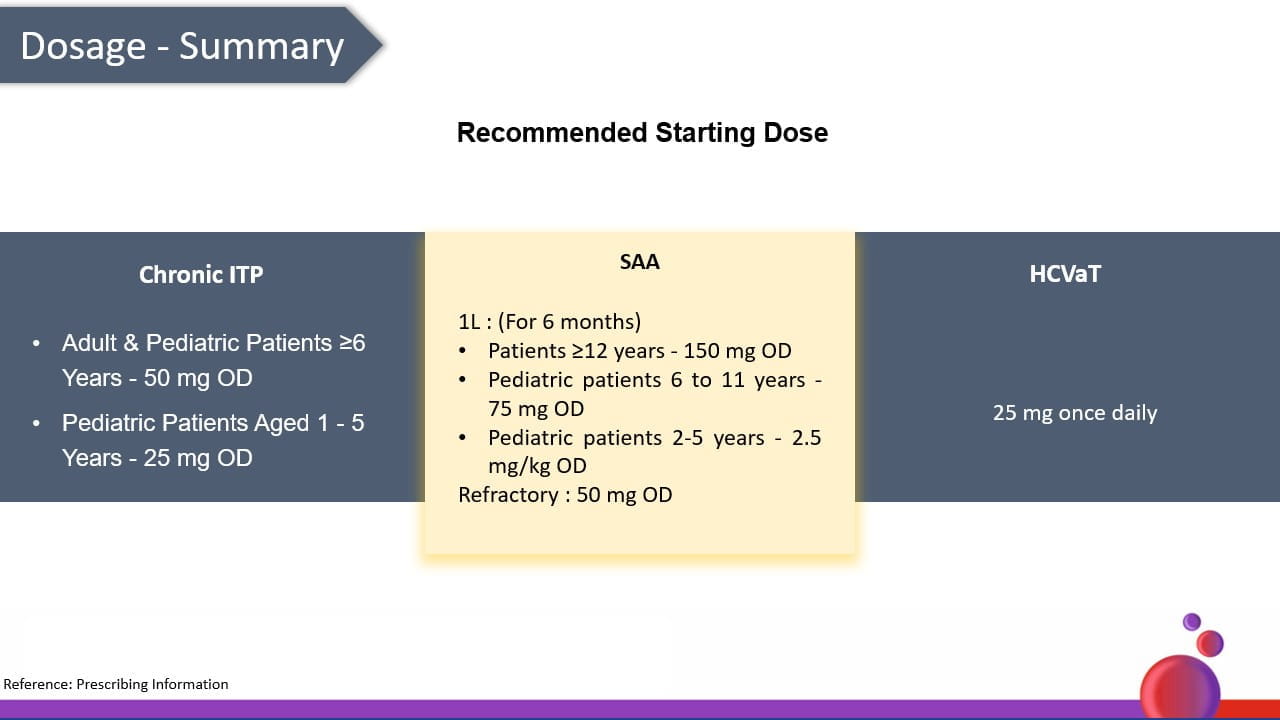 Dosage - Summary

Recommended Starting Dose

Chronic ITP

• Adult & Pediatric Patients ≥6 Years - 50 mg OD
• Pediatric Patients Aged 1 - 5 Years - 25 mg OD

SAA

1L : (For 6 months)
• Patients ≥12 years - 150 mg OD
• Pediatric patients 6 to 11 years - 75 mg OD
• Pediatric patients 2-5 years - 2.5 mg/kg OD
Refractory : 50 mg OD

HCVaT

25 mg once daily

Reference: Prescribing Information